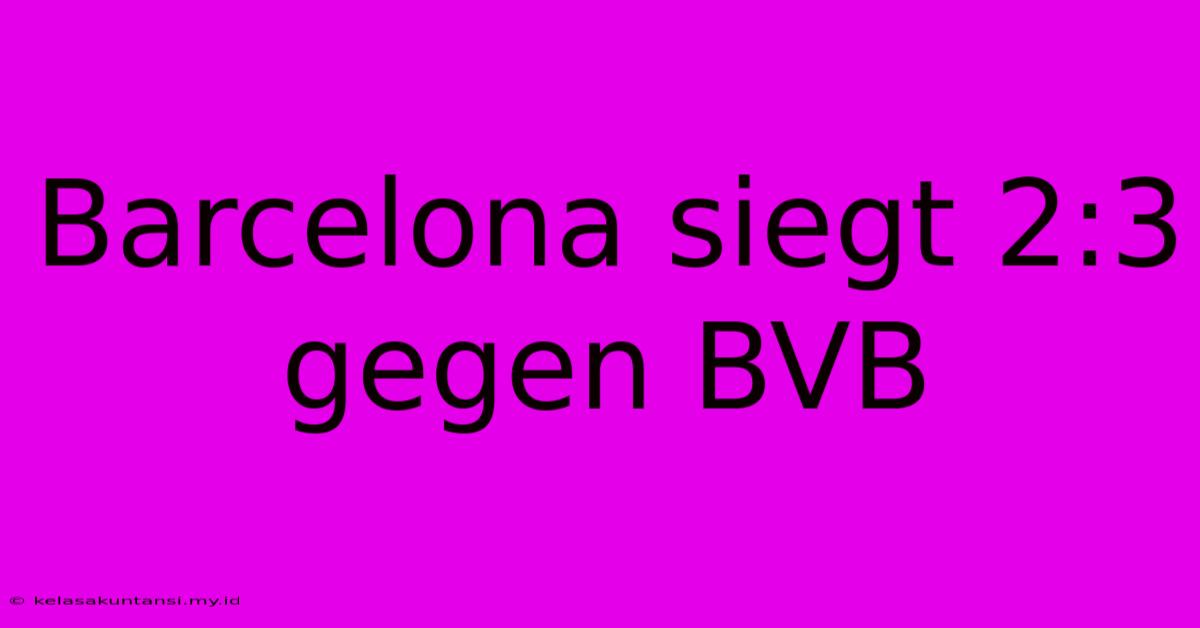 Barcelona siegt 2:3 gegen BVB

© kelasakuntansi.my.id